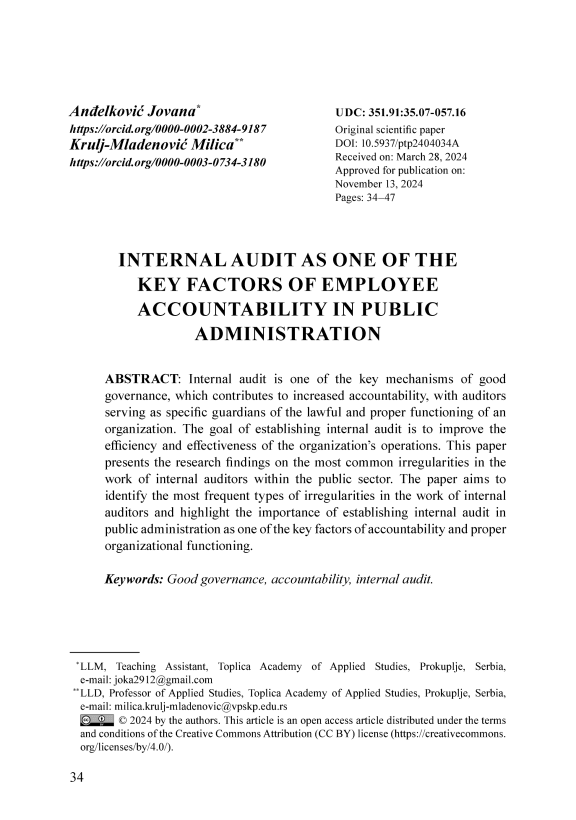 Anđelković Jovana*
https://orcid.org/0000-0002-3884-9187
Krulj-Mladenović Milica**
https://orcid.org/0000-0003-0734-3180

UDC: 351.91:35.07-057.16
Original scientific paper
DOI: 10.5937/ptp2404034A
Received on: March 28, 2024
Approved for publication on: November 13, 2024
Pages: 34–47

INTERNAL AUDIT AS ONE OF THE KEY FACTORS OF EMPLOYEE ACCOUNTABILITY IN PUBLIC ADMINISTRATION

ABSTRACT: Internal audit is one of the key mechanisms of good governance, which contributes to increased accountability, with auditors serving as specific guardians of the lawful and proper functioning of an organization. The goal of establishing internal audit is to improve the efficiency and effectiveness of the organization's operations. This paper presents the research findings on the most common irregularities in the work of internal auditors within the public sector. The paper aims to identify the most frequent types of irregularities in the work of internal auditors and highlight the importance of establishing internal audit in public administration as one of the key factors of accountability and proper organizational functioning.

Keywords: Good governance, accountability, internal audit.

*LLM, Teaching Assistant, Toplica Academy of Applied Studies, Prokuplje, Serbia, e-mail: joka2912@gmail.com
**LLD, Professor of Applied Studies, Toplica Academy of Applied Studies, Prokuplje, Serbia, e-mail: milica.krulj-mladenovic@vpskp.edu.rs
© 2024 by the authors. This article is an open access article distributed under the terms and conditions of the Creative Commons Attribution (CC BY) license (https://creativecommons.org/licenses/by/4.0/).

34